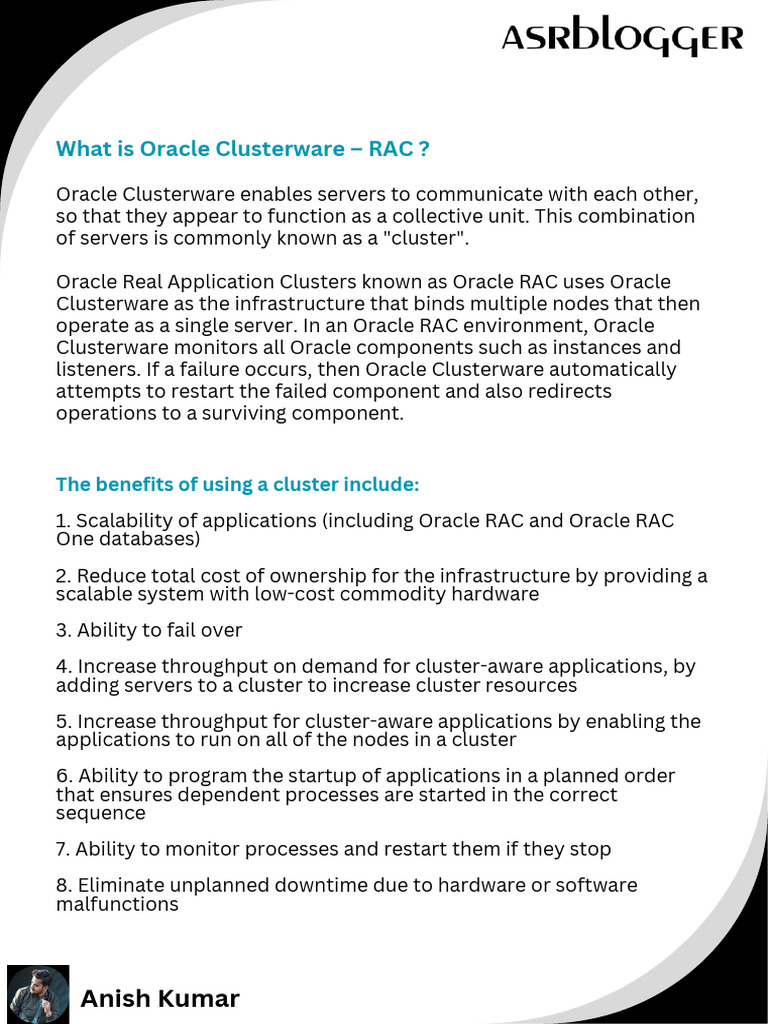 ASRBLOGGER

What is Oracle Clusterware – RAC ?

Oracle Clusterware enables servers to communicate with each other, so that they appear to function as a collective unit. This combination of servers is commonly known as a "cluster".

Oracle Real Application Clusters known as Oracle RAC uses Oracle Clusterware as the infrastructure that binds multiple nodes that then operate as a single server. In an Oracle RAC environment, Oracle Clusterware monitors all Oracle components such as instances and listeners. If a failure occurs, then Oracle Clusterware automatically attempts to restart the failed component and also redirects operations to a surviving component.

The benefits of using a cluster include:

1. Scalability of applications (including Oracle RAC and Oracle RAC One databases)

2. Reduce total cost of ownership for the infrastructure by providing a scalable system with low-cost commodity hardware

3. Ability to fail over

4. Increase throughput on demand for cluster-aware applications, by adding servers to a cluster to increase cluster resources

5. Increase throughput for cluster-aware applications by enabling the applications to run on all of the nodes in a cluster

6. Ability to program the startup of applications in a planned order that ensures dependent processes are started in the correct sequence

7. Ability to monitor processes and restart them if they stop

8. Eliminate unplanned downtime due to hardware or software malfunctions

Anish Kumar